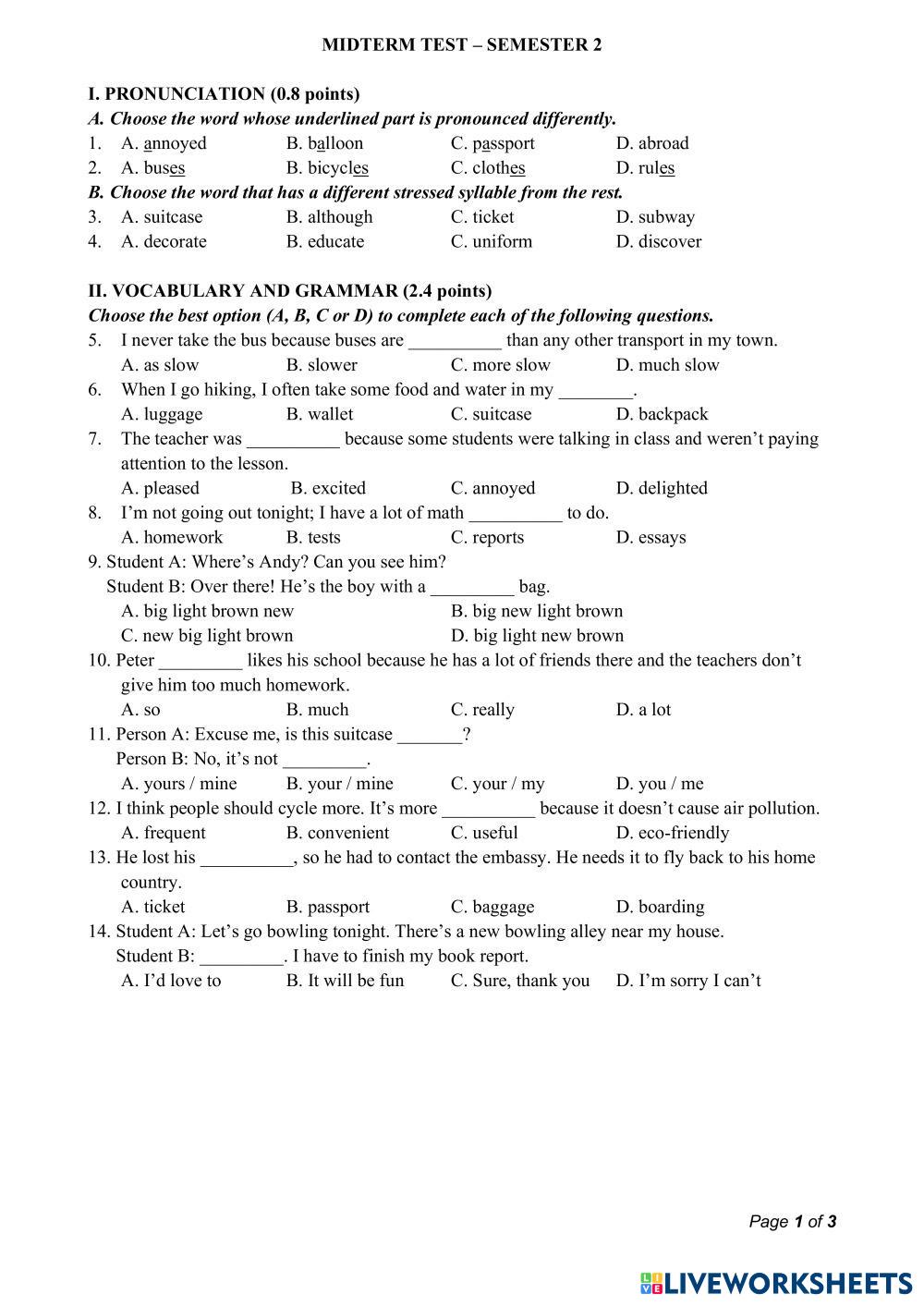 MIDTERM TEST – SEMESTER 2

I. PRONUNCIATION (0.8 points)
A. Choose the word whose underlined part is pronounced differently.
1. A. annoyed B. balloon C. passport D. abroad
2. A. buses B. bicycles C. clothes D. rules
B. Choose the word that has a different stressed syllable from the rest.
3. A. suitcase B. although C. ticket D. subway
4. A. decorate B. educate C. uniform D. discover

II. VOCABULARY AND GRAMMAR (2.4 points)
Choose the best option (A, B, C or D) to complete each of the following questions.
5. I never take the bus because buses are __________ than any other transport in my town.
A. as slow B. slower C. more slow D. much slow
6. When I go hiking, I often take some food and water in my ________.
A. luggage B. wallet C. suitcase D. backpack
7. The teacher was __________ because some students were talking in class and weren't paying attention to the lesson.
A. pleased B. excited C. annoyed D. delighted
8. I'm not going out tonight; I have a lot of math __________ to do.
A. homework B. tests C. reports D. essays
9. Student A: Where's Andy? Can you see him?
Student B: Over there! He's the boy with a _________ bag.
A. big light brown new B. big new light brown
C. new big light brown D. big light new brown
10. Peter _________ likes his school because he has a lot of friends there and the teachers don't give him too much homework.
A. so B. much C. really D. a lot
11. Person A: Excuse me, is this suitcase _______?
Person B: No, it's not _________.
A. yours / mine B. your / mine C. your / my D. you / me
12. I think people should cycle more. It's more __________ because it doesn't cause air pollution.
A. frequent B. convenient C. useful D. eco-friendly
13. He lost his __________, so he had to contact the embassy. He needs it to fly back to his home country.
A. ticket B. passport C. baggage D. boarding
14. Student A: Let's go bowling tonight. There's a new bowling alley near my house.
Student B: _________. I have to finish my book report.
A. I'd love to B. It will be fun C. Sure, thank you D. I'm sorry I can't

Page 1 of 3

LIVEWORKSHEETS